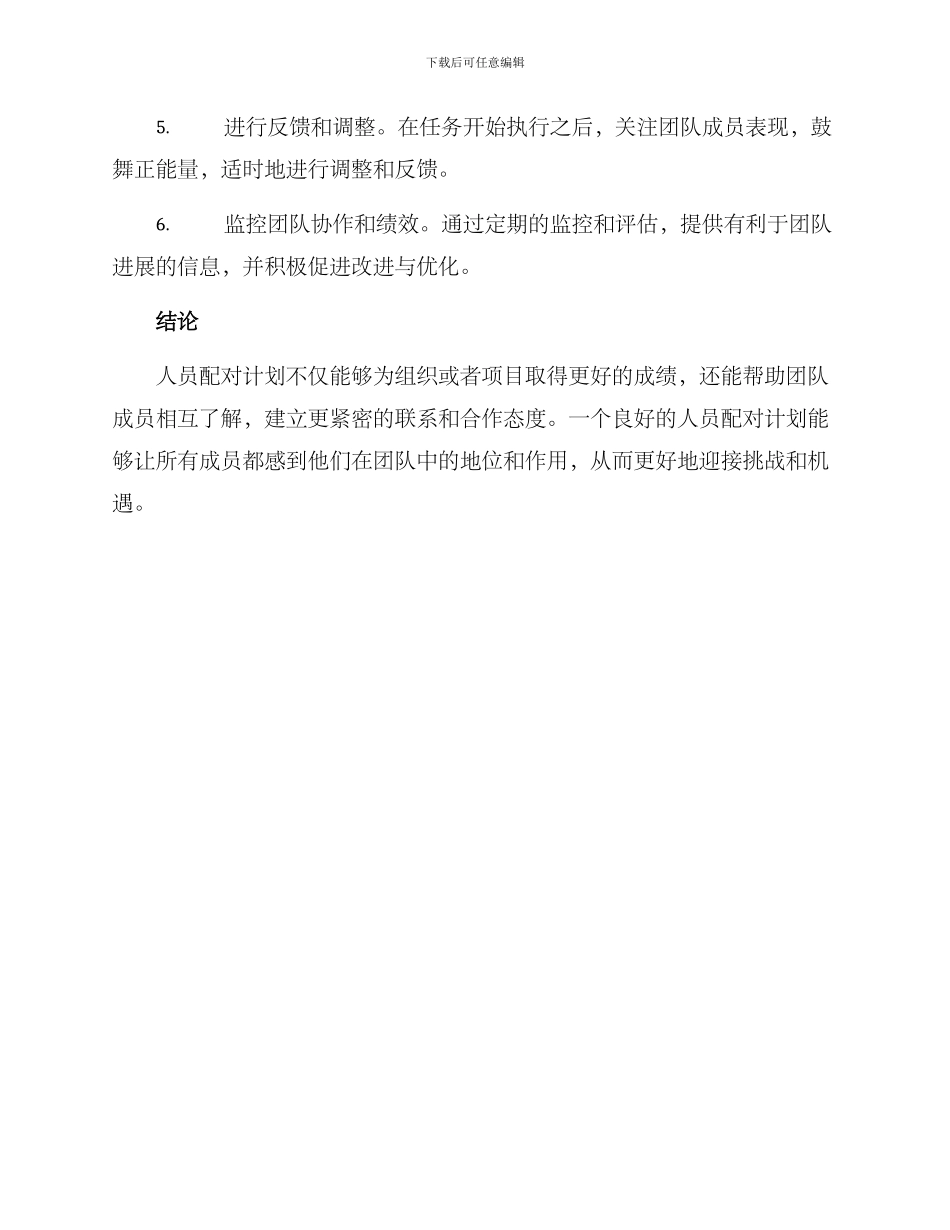 下载后可任意编辑

5. 进行反馈和调整。在任务开始执行之后，关注团队成员表现，鼓舞正能量，适时地进行调整和反馈。

6. 监控团队协作和绩效。通过定期的监控和评估，提供有利于团队进展的信息，并积极促进改进与优化。

结论

人员配对计划不仅能够为组织或者项目取得更好的成绩，还能帮助团队成员相互了解，建立更紧密的联系和合作态度。一个良好的人员配对计划能够让所有成员都感到他们在团队中的地位和作用，从而更好地迎接挑战和机遇。